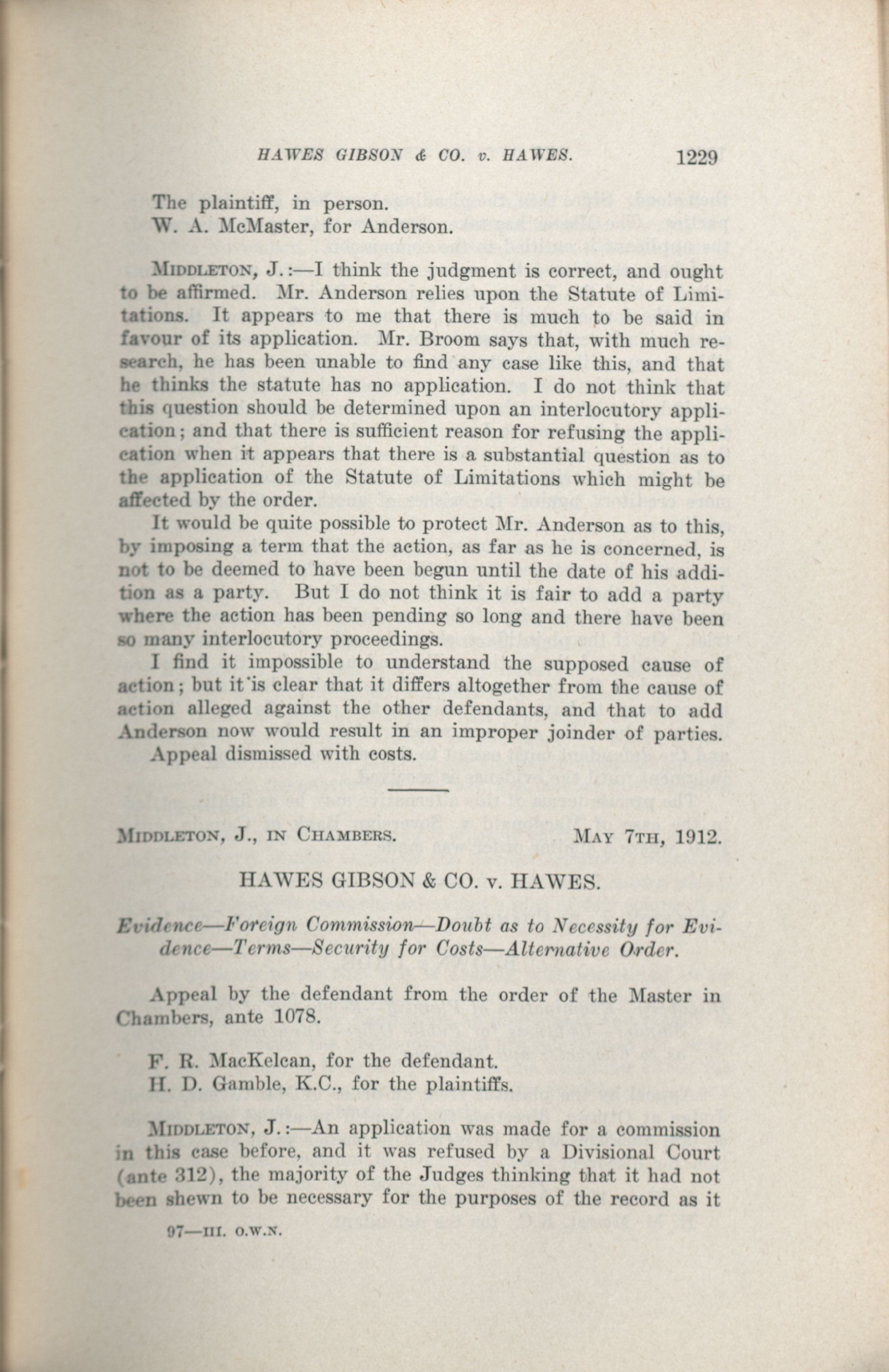 HAWES GIBSON & CO. v. HAWES.

1229

The plaintiff, in person.
W. A. McMaster, for Anderson.

MIDDLETON, J.:—I think the judgment is correct, and ought to be affirmed. Mr. Anderson relies upon the Statute of Limitations. It appears to me that there is much to be said in favour of its application. Mr. Broom says that, with much research, he has been unable to find any case like this, and that he thinks the statute has no application. I do not think that this question should be determined upon an interlocutory application; and that there is sufficient reason for refusing the application when it appears that there is a substantial question as to the application of the Statute of Limitations which might be affected by the order.

It would be quite possible to protect Mr. Anderson as to this, by imposing a term that the action, as far as he is concerned, is not to be deemed to have been begun until the date of his addition as a party. But I do not think it is fair to add a party where the action has been pending so long and there have been so many interlocutory proceedings.

I find it impossible to understand the supposed cause of action; but it is clear that it differs altogether from the cause of action alleged against the other defendants, and that to add Anderson now would result in an improper joinder of parties.

Appeal dismissed with costs.

MIDDLETON, J., IN CHAMBERS.

MAY 7TH, 1912.

HAWES GIBSON & CO. v. HAWES.

Evidence—Foreign Commission—Doubt as to Necessity for Evidence—Terms—Security for Costs—Alternative Order.

Appeal by the defendant from the order of the Master in Chambers, ante 1078.

F. R. MacKelcan, for the defendant.
H. D. Gamble, K.C., for the plaintiffs.

MIDDLETON, J.:—An application was made for a commission in this case before, and it was refused by a Divisional Court (ante 312), the majority of the Judges thinking that it had not been shewn to be necessary for the purposes of the record as it

97—III. O.W.N.